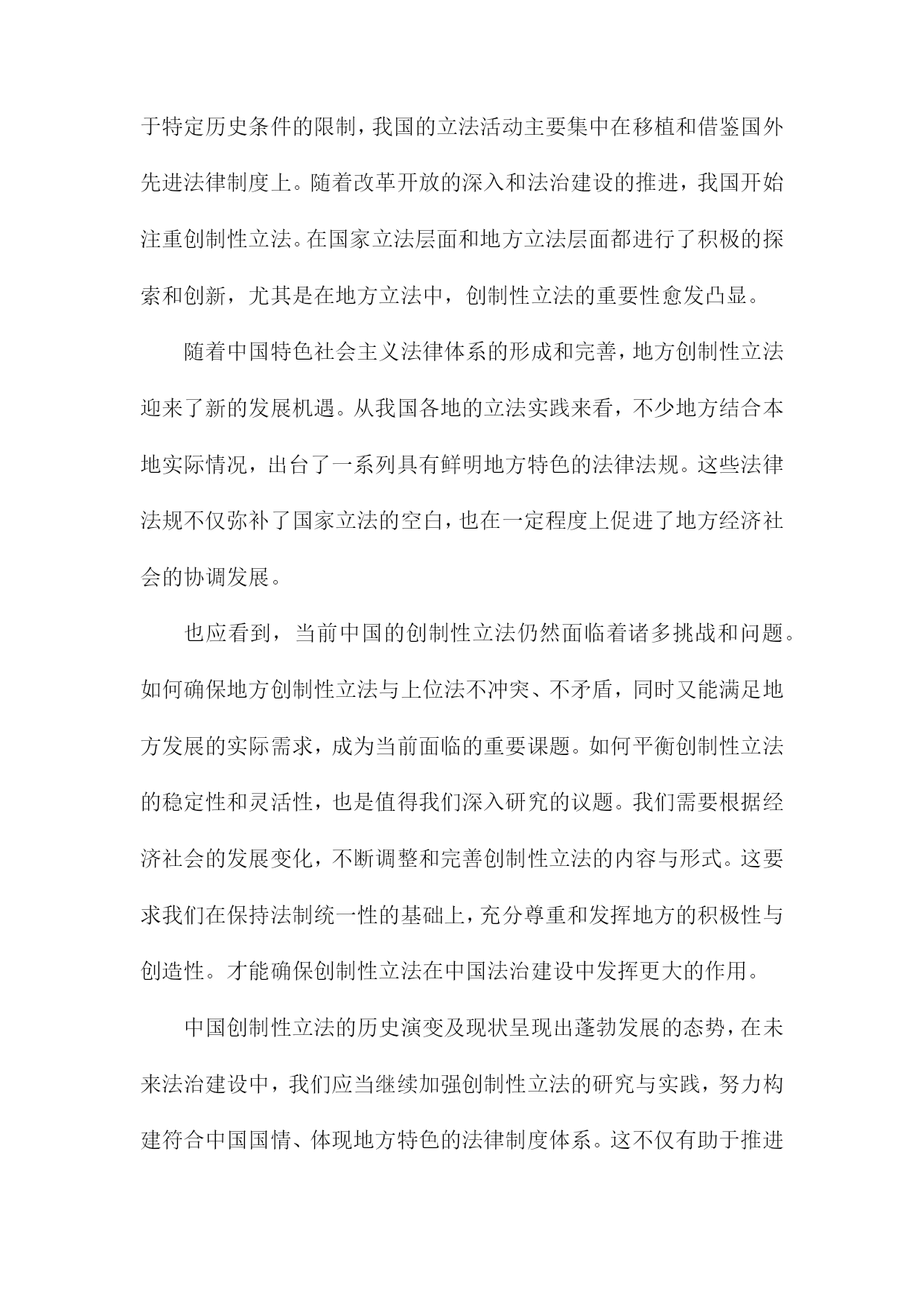 于特定历史条件的限制，我国的立法活动主要集中在移植和借鉴国外先进法律制度上。随着改革开放的深入和法治建设的推进，我国开始注重创制性立法。在国家立法层面和地方立法层面都进行了积极的探索和创新，尤其是在地方立法中，创制性立法的重要性愈发凸显。

随着中国特色社会主义法律体系的形成和完善，地方创制性立法迎来了新的发展机遇。从我国各地的立法实践来看，不少地方结合本地实际情况，出台了一系列具有鲜明地方特色的法律法规。这些法律法规不仅弥补了国家立法的空白，也在一定程度上促进了地方经济社会的协调发展。

也应看到，当前中国的创制性立法仍然面临着诸多挑战和问题。如何确保地方创制性立法与上位法不冲突、不矛盾，同时又能满足地方发展的实际需求，成为当前面临的重要课题。如何平衡创制性立法的稳定性和灵活性，也是值得我们深入研究的议题。我们需要根据经济社会的发展变化，不断调整和完善创制性立法的内容与形式。这要求我们在保持法制统一性的基础上，充分尊重和发挥地方的积极性与创造性。才能确保创制性立法在中国法治建设中发挥更大的作用。

中国创制性立法的历史演变及现状呈现出蓬勃发展的态势，在未来法治建设中，我们应当继续加强创制性立法的研究与实践，努力构建符合中国国情、体现地方特色的法律制度体系。这不仅有助于推进